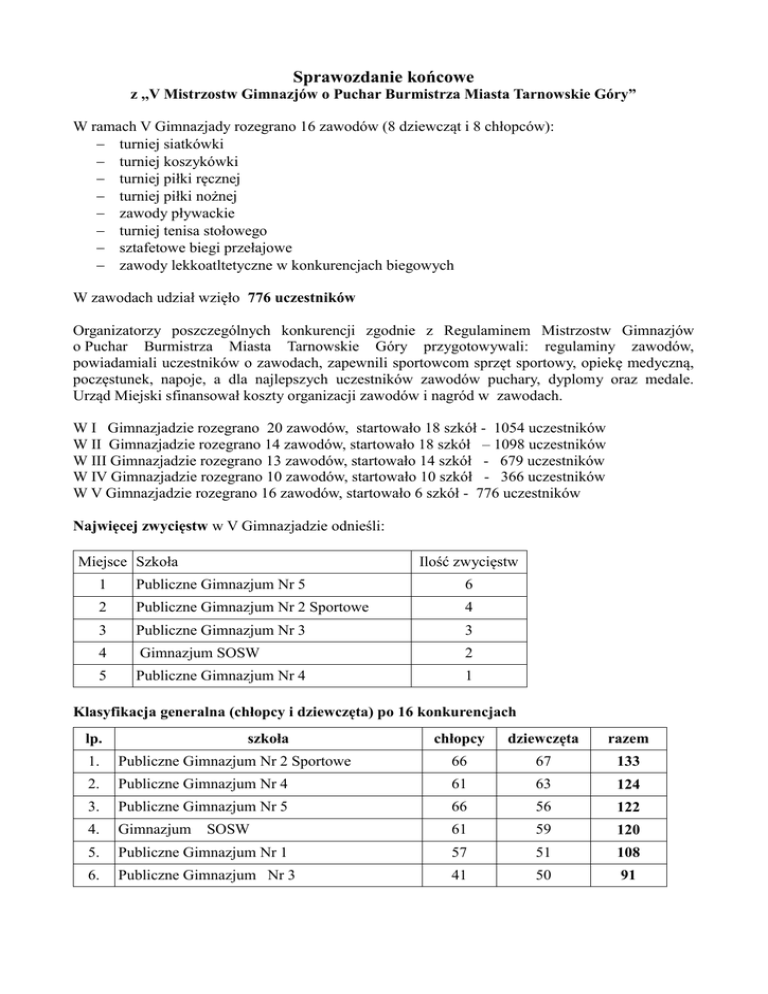 Sprawozdanie końcowe
z „V Mistrzostw Gimnazjów o Puchar Burmistrza Miasta Tarnowskie Góry”

W ramach V Gimnazjady rozegrano 16 zawodów (8 dziewcząt i 8 chłopców):
– turniej siatkówki
– turniej koszykówki
– turniej piłki ręcznej
– turniej piłki nożnej
– zawody pływackie
– turniej tenisa stołowego
– sztafetowe biegi przełajowe
– zawody lekkoatltetyczne w konkurencjach biegowych

W zawodach udział wzięło 776 uczestników

Organizatorzy poszczególnych konkurencji zgodnie z Regulaminem Mistrzostw Gimnazjów o Puchar Burmistrza Miasta Tarnowskie Góry przygotowywali: regulaminy zawodów, powiadamiali uczestników o zawodach, zapewnili sportowcom sprzęt sportowy, opiekę medyczną, poczęstunek, napoje, a dla najlepszych uczestników zawodów puchary, dyplomy oraz medale. Urząd Miejski sfinansował koszty organizacji zawodów i nagród w zawodach.

W I Gimnazjadzie rozegrano 20 zawodów, startowało 18 szkół - 1054 uczestników
W II Gimnazjadzie rozegrano 14 zawodów, startowało 18 szkół – 1098 uczestników
W III Gimnazjadzie rozegrano 13 zawodów, startowało 14 szkół - 679 uczestników
W IV Gimnazjadzie rozegrano 10 zawodów, startowało 10 szkół - 366 uczestników
W V Gimnazjadzie rozegrano 16 zawodów, startowało 6 szkół - 776 uczestników

Najwięcej zwycięstw w V Gimnazjadzie odnieśli:

| Miejsce | Szkoła | Ilość zwycięstw |
|---|---|---|
| 1 | Publiczne Gimnazjum Nr 5 | 6 |
| 2 | Publiczne Gimnazjum Nr 2 Sportowe | 4 |
| 3 | Publiczne Gimnazjum Nr 3 | 3 |
| 4 | Gimnazjum SOSW | 2 |
| 5 | Publiczne Gimnazjum Nr 4 | 1 |

Klasyfikacja generalna (chłopcy i dziewczęta) po 16 konkurencjach

| lp. | szkoła | chłopcy | dziewczęta | razem |
|---|---|---|---|---|
| 1. | Publiczne Gimnazjum Nr 2 Sportowe | 66 | 67 | 133 |
| 2. | Publiczne Gimnazjum Nr 4 | 61 | 63 | 124 |
| 3. | Publiczne Gimnazjum Nr 5 | 66 | 56 | 122 |
| 4. | Gimnazjum SOSW | 61 | 59 | 120 |
| 5. | Publiczne Gimnazjum Nr 1 | 57 | 51 | 108 |
| 6. | Publiczne Gimnazjum Nr 3 | 41 | 50 | 91 |